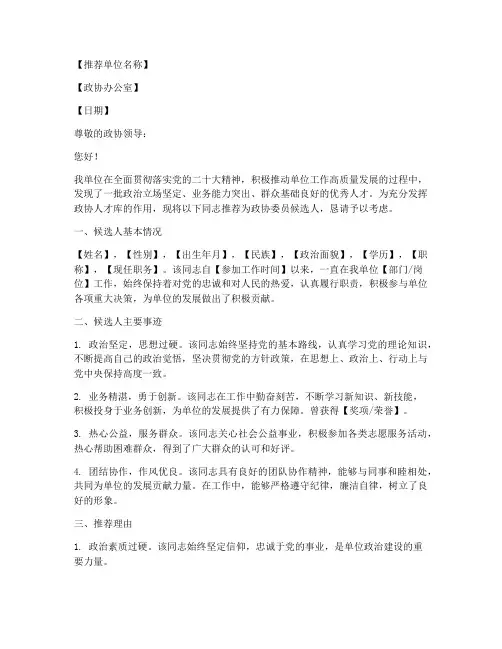 【推荐单位名称】

【政协办公室】

【日期】

尊敬的政协领导：

您好！

我单位在全面贯彻落实党的二十大精神，积极推动单位工作高质量发展的过程中，发现了一批政治立场坚定、业务能力突出、群众基础良好的优秀人才。为充分发挥政协人才库的作用，现将以下同志推荐为政协委员候选人，恳请予以考虑。

一、候选人基本情况

【姓名】，【性别】，【出生年月】，【民族】，【政治面貌】，【学历】，【职称】，【现任职务】。该同志自【参加工作时间】以来，一直在我单位【部门/岗位】工作，始终保持着对党的忠诚和对人民的热爱，认真履行职责，积极参与单位各项重大决策，为单位的发展做出了积极贡献。

二、候选人主要事迹

1. 政治坚定，思想过硬。该同志始终坚持党的基本路线，认真学习党的理论知识，不断提高自己的政治觉悟，坚决贯彻党的方针政策，在思想上、政治上、行动上与党中央保持高度一致。

2. 业务精湛，勇于创新。该同志在工作中勤奋刻苦，不断学习新知识、新技能，积极投身于业务创新，为单位的发展提供了有力保障。曾获得【奖项/荣誉】。

3. 热心公益，服务群众。该同志关心社会公益事业，积极参加各类志愿服务活动，热心帮助困难群众，得到了广大群众的认可和好评。

4. 团结协作，作风优良。该同志具有良好的团队协作精神，能够与同事和睦相处，共同为单位的发展贡献力量。在工作中，能够严格遵守纪律，廉洁自律，树立了良好的形象。

三、推荐理由

1. 政治素质过硬。该同志始终坚定信仰，忠诚于党的事业，是单位政治建设的重要力量。